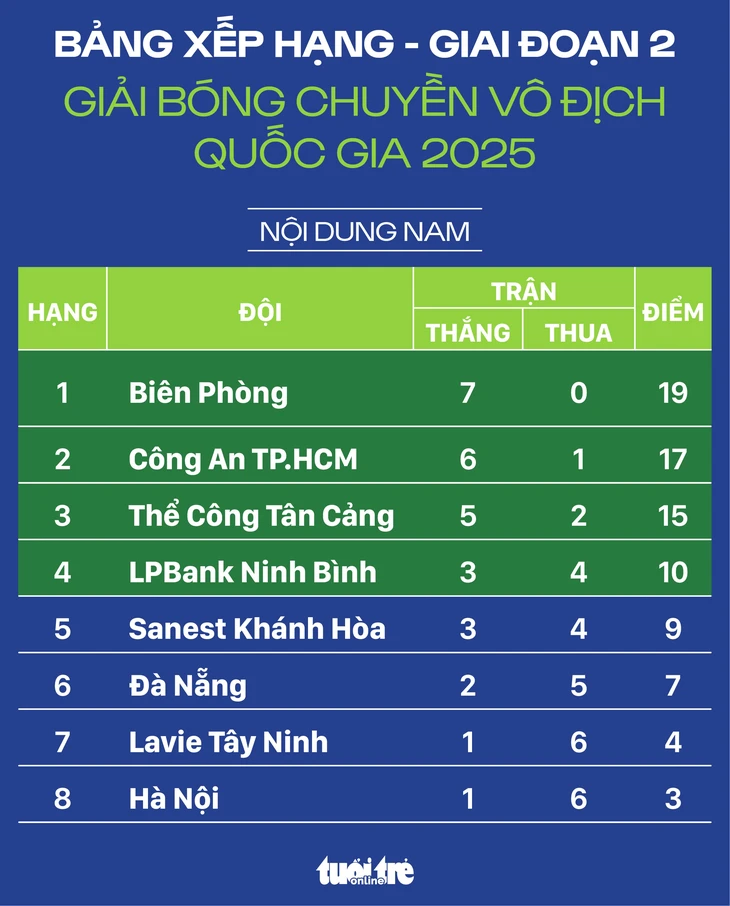 BẢNG XẾP HẠNG - GIAI ĐOẠN 2

GIẢI BÓNG CHUYỀN VÔ ĐỊCH QUỐC GIA 2025

NỘI DUNG NAM

| HẠNG | ĐỘI | TRẬN THẮNG | TRẬN THUA | ĐIỂM |
|---|---|---|---|---|
| 1 | Biên Phòng | 7 | 0 | 19 |
| 2 | Công An TP.HCM | 6 | 1 | 17 |
| 3 | Thể Công Tân Cảng | 5 | 2 | 15 |
| 4 | LPBank Ninh Bình | 3 | 4 | 10 |
| 5 | Sanest Khánh Hòa | 3 | 4 | 9 |
| 6 | Đà Nẵng | 2 | 5 | 7 |
| 7 | Lavie Tây Ninh | 1 | 6 | 4 |
| 8 | Hà Nội | 1 | 6 | 3 |

tuổi trẻ online